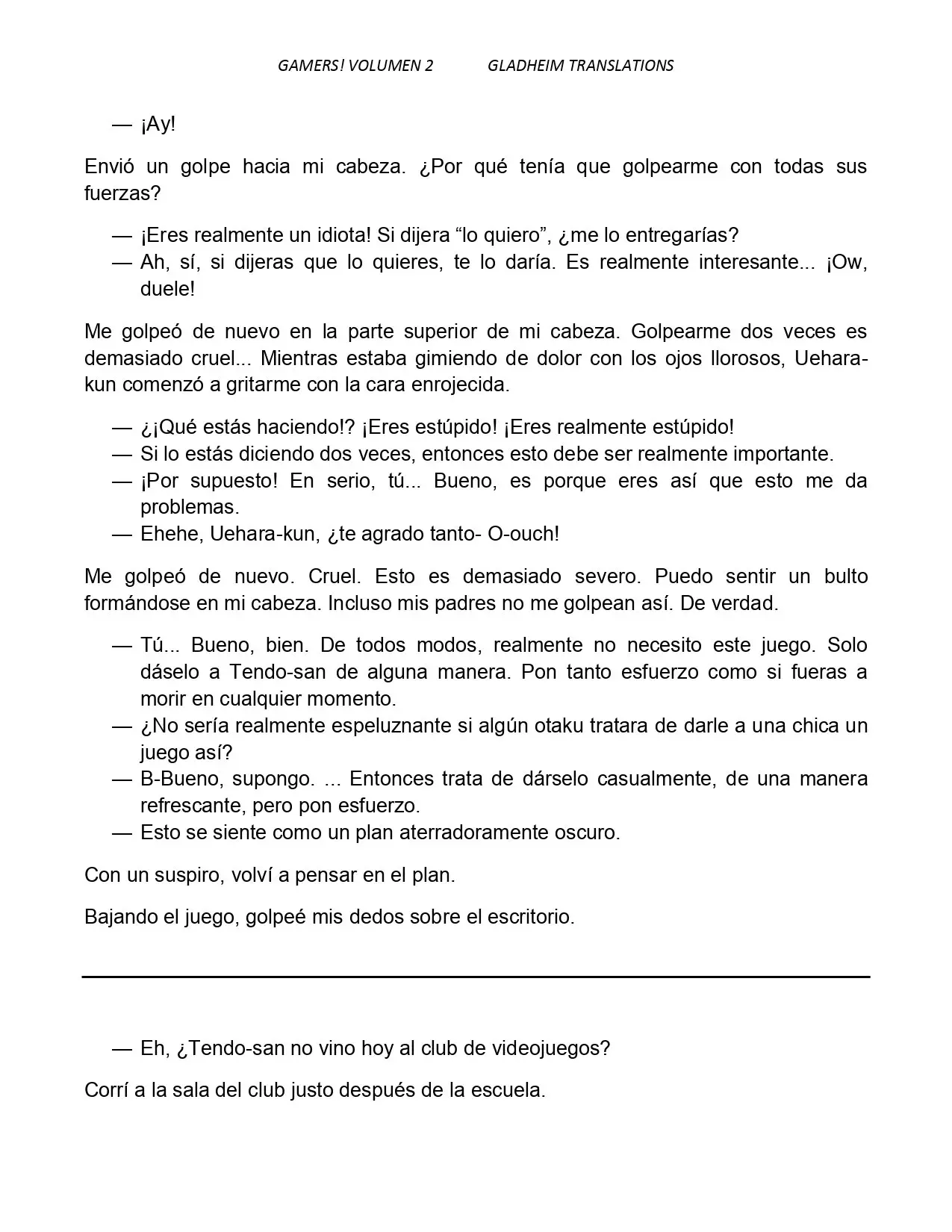 GAMERS! VOLUMEN 2 GLADHEIM TRANSLATIONS

— ¡Ay!

Envió un golpe hacia mi cabeza. ¿Por qué tenía que golpearme con todas sus fuerzas?

— ¡Eres realmente un idiota! Si dijera "lo quiero", ¿me lo entregarías?
— Ah, sí, si dijeras que lo quieres, te lo daría. Es realmente interesante... ¡Ow, duele!

Me golpeó de nuevo en la parte superior de mi cabeza. Golpearme dos veces es demasiado cruel... Mientras estaba gimiendo de dolor con los ojos llorosos, Uehara-kun comenzó a gritarme con la cara enrojecida.

— ¿¡Qué estás haciendo!? ¡Eres estúpido! ¡Eres realmente estúpido!
— Si lo estás diciendo dos veces, entonces esto debe ser realmente importante.
— ¡Por supuesto! En serio, tú... Bueno, es porque eres así que esto me da problemas.
— Ehehe, Uehara-kun, ¿te agrado tanto- O-ouch!

Me golpeó de nuevo. Cruel. Esto es demasiado severo. Puedo sentir un bulto formándose en mi cabeza. Incluso mis padres no me golpean así. De verdad.

— Tú... Bueno, bien. De todos modos, realmente no necesito este juego. Solo dáselo a Tendo-san de alguna manera. Pon tanto esfuerzo como si fueras a morir en cualquier momento.
— ¿No sería realmente espeluznante si algún otaku tratara de darle a una chica un juego así?
— B-Bueno, supongo. ... Entonces trata de dárselo casualmente, de una manera refrescante, pero pon esfuerzo.
— Esto se siente como un plan aterradoramente oscuro.

Con un suspiro, volví a pensar en el plan.

Bajando el juego, golpeé mis dedos sobre el escritorio.

— Eh, ¿Tendo-san no vino hoy al club de videojuegos?

Corrí a la sala del club justo después de la escuela.